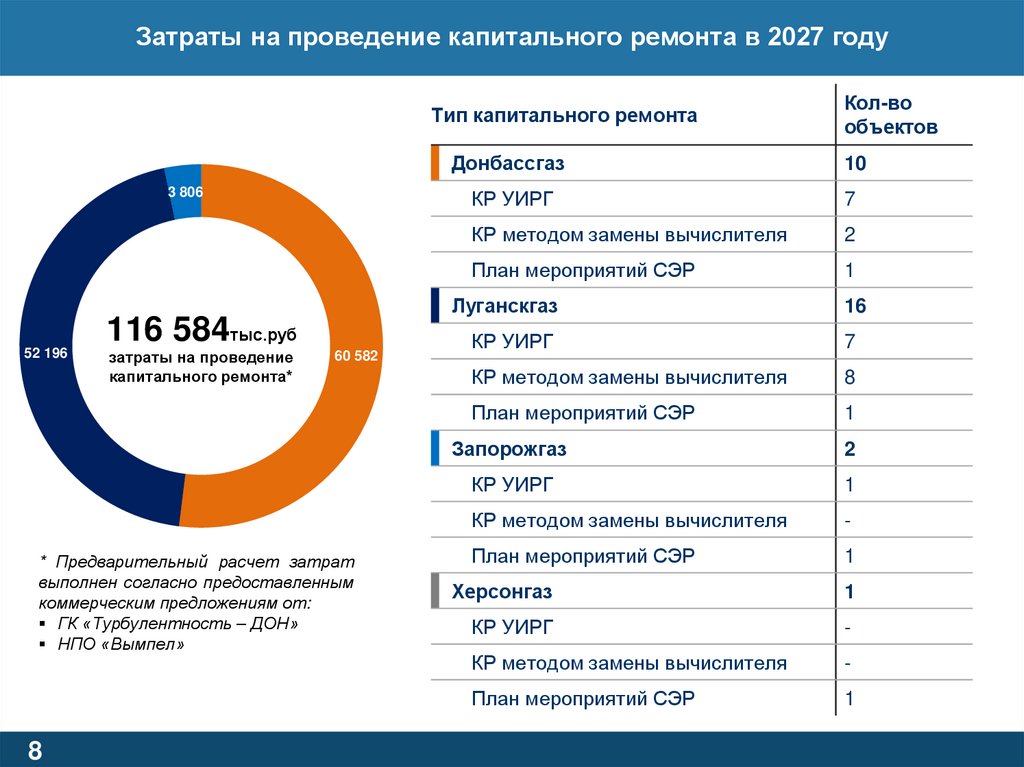 Затраты на проведение капитального ремонта в 2027 году

3 806

52 196

60 582

116 584тыс.руб
затраты на проведение капитального ремонта*

* Предварительный расчет затрат выполнен согласно предоставленным коммерческим предложениям от:
▪ ГК «Турбулентность – ДОН»
▪ НПО «Вымпел»

| Тип капитального ремонта | Кол-во объектов |
|---|---|
| Донбассгаз | 10 |
| КР УИРГ | 7 |
| КР методом замены вычислителя | 2 |
| План мероприятий СЭР | 1 |
| Луганскгаз | 16 |
| КР УИРГ | 7 |
| КР методом замены вычислителя | 8 |
| План мероприятий СЭР | 1 |
| Запорожгаз | 2 |
| КР УИРГ | 1 |
| КР методом замены вычислителя | - |
| План мероприятий СЭР | 1 |
| Херсонгаз | 1 |
| КР УИРГ | - |
| КР методом замены вычислителя | - |
| План мероприятий СЭР | 1 |

8